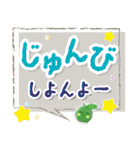 じゅんび
しよんよー